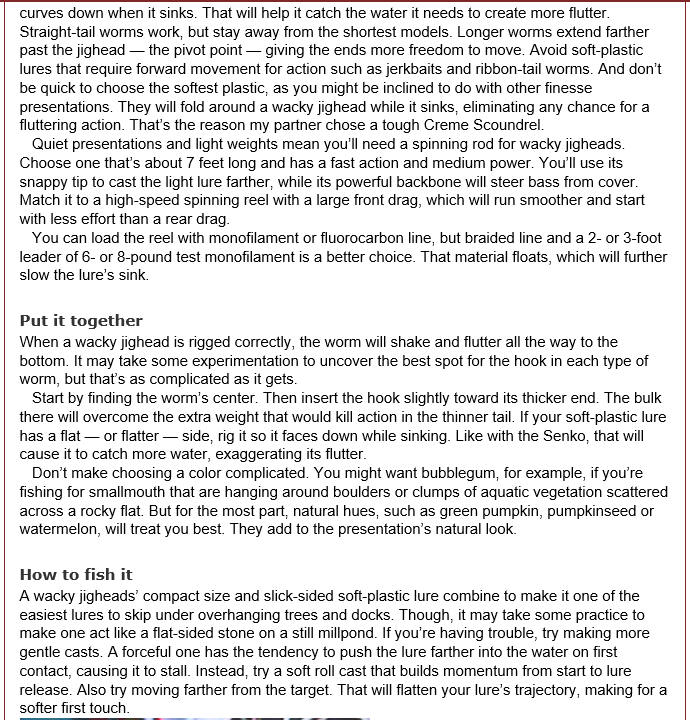 curves down when it sinks. That will help it catch the water it needs to create more flutter. Straight-tail worms work, but stay away from the shortest models. Longer worms extend farther past the jighead — the pivot point — giving the ends more freedom to move. Avoid soft-plastic lures that require forward movement for action such as jerkbaits and ribbon-tail worms. And don't be quick to choose the softest plastic, as you might be inclined to do with other finesse presentations. They will fold around a wacky jighead while it sinks, eliminating any chance for a fluttering action. That's the reason my partner chose a tough Creme Scoundrel.

Quiet presentations and light weights mean you'll need a spinning rod for wacky jigheads. Choose one that's about 7 feet long and has a fast action and medium power. You'll use its snappy tip to cast the light lure farther, while its powerful backbone will steer bass from cover. Match it to a high-speed spinning reel with a large front drag, which will run smoother and start with less effort than a rear drag.

You can load the reel with monofilament or fluorocarbon line, but braided line and a 2- or 3-foot leader of 6- or 8-pound test monofilament is a better choice. That material floats, which will further slow the lure's sink.

Put it together

When a wacky jighead is rigged correctly, the worm will shake and flutter all the way to the bottom. It may take some experimentation to uncover the best spot for the hook in each type of worm, but that's as complicated as it gets.

Start by finding the worm's center. Then insert the hook slightly toward its thicker end. The bulk there will overcome the extra weight that would kill action in the thinner tail. If your soft-plastic lure has a flat — or flatter — side, rig it so it faces down while sinking. Like with the Senko, that will cause it to catch more water, exaggerating its flutter.

Don't make choosing a color complicated. You might want bubblegum, for example, if you're fishing for smallmouth that are hanging around boulders or clumps of aquatic vegetation scattered across a rocky flat. But for the most part, natural hues, such as green pumpkin, pumpkinseed or watermelon, will treat you best. They add to the presentation's natural look.

How to fish it

A wacky jigheads' compact size and slick-sided soft-plastic lure combine to make it one of the easiest lures to skip under overhanging trees and docks. Though, it may take some practice to make one act like a flat-sided stone on a still millpond. If you're having trouble, try making more gentle casts. A forceful one has the tendency to push the lure farther into the water on first contact, causing it to stall. Instead, try a soft roll cast that builds momentum from start to lure release. Also try moving farther from the target. That will flatten your lure's trajectory, making for a softer first touch.